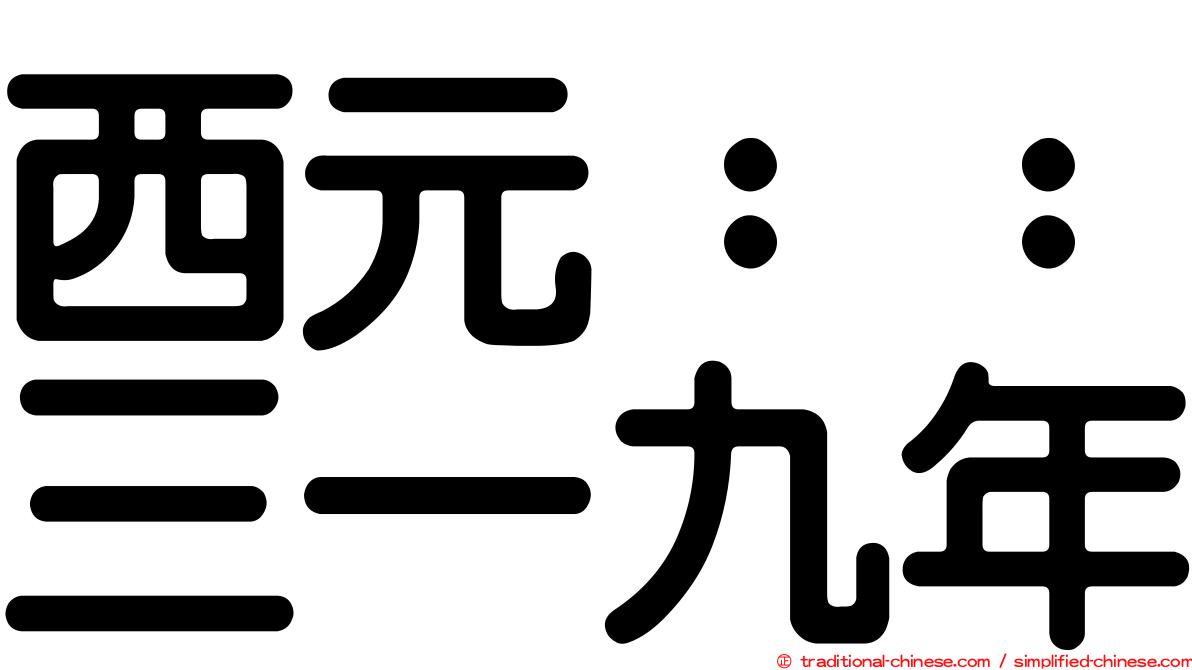 西元：：
三一九年

© traditional-chinese.com / simplified-chinese.com